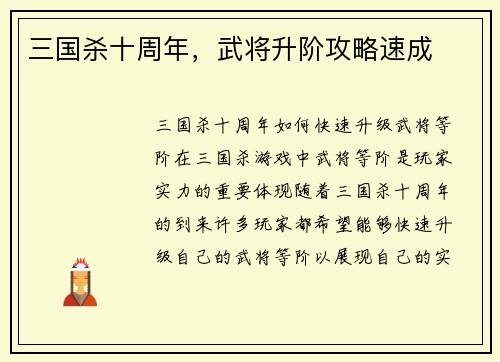 三国杀十周年，武将升阶攻略速成

三国杀十周年如何快速升级武将等阶在三国杀游戏中武将等阶是玩家实力的重要体现随着三国杀十周年的到来许多玩家都希望能够快速升级自己的武将等阶以展现自己的实